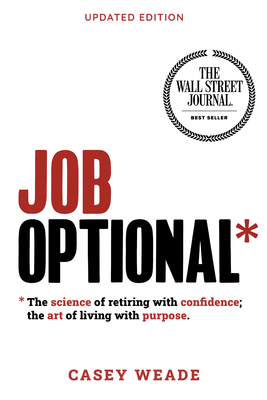 UPDATED EDITION

THE WALL STREET JOURNAL.

BEST SELLER

JOB OPTIONAL*

* The science of retiring with confidence; the art of living with purpose.

CASEY WEADE